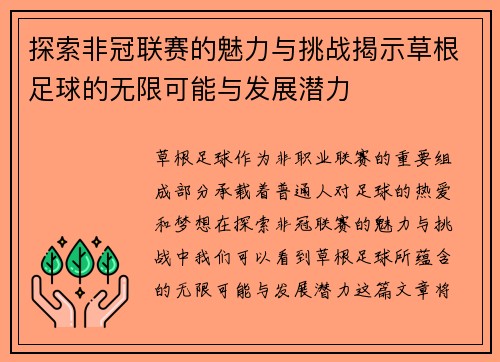 探索非冠联赛的魅力与挑战揭示草根足球的无限可能与发展潜力

草根足球作为非职业联赛的重要组成部分承载着普通人对足球的热爱和梦想在探索非冠联赛的魅力与挑战中我们可以看到草根足球所蕴含的无限可能与发展潜力这篇文章将